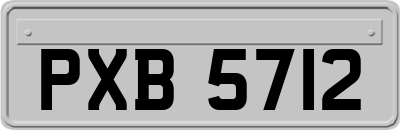 PXB 5712